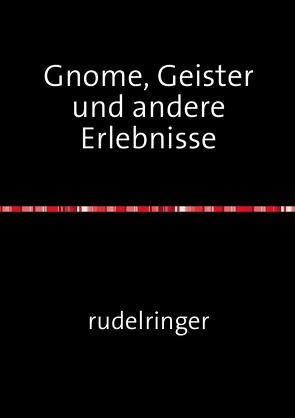 Gnome, Geister und andere Erlebnisse

rudelringer